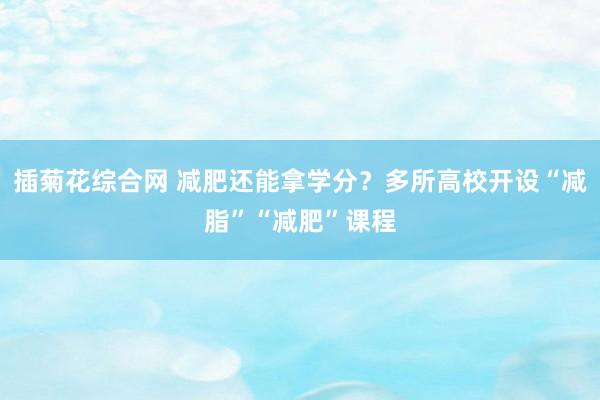 插菊花综合网 减肥还能拿学分？多所高校开设“减脂”“减肥”课程